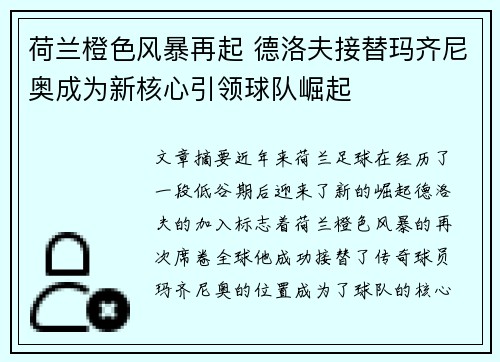 荷兰橙色风暴再起 德洛夫接替玛齐尼奥成为新核心引领球队崛起

文章摘要近年来荷兰足球在经历了一段低谷期后迎来了新的崛起德洛夫的加入标志着荷兰橙色风暴的再次席卷全球他成功接替了传奇球员玛齐尼奥的位置成为了球队的核心